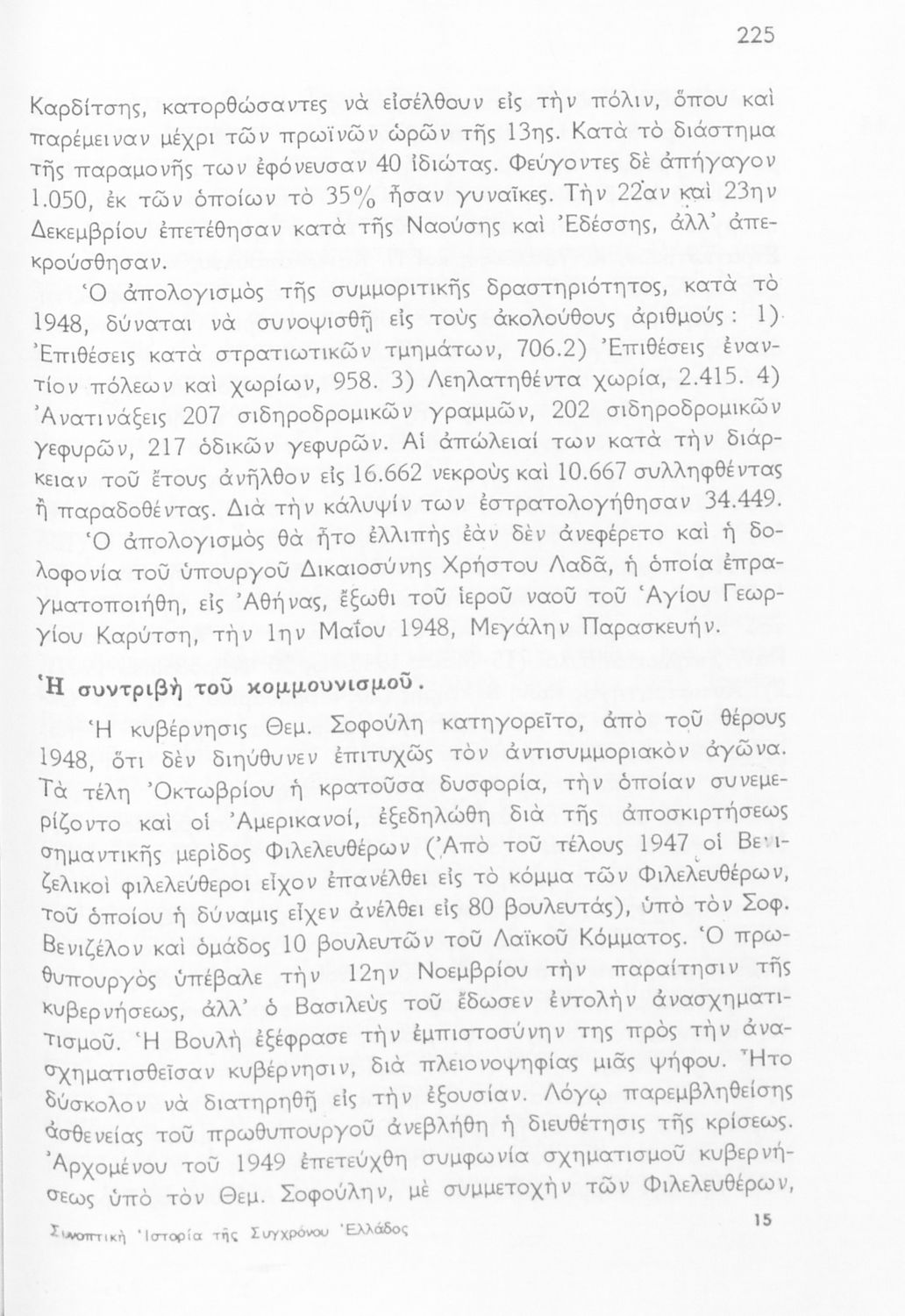 225

Καρδίτσης, κατορθώσαντες νὰ εἰσέλθουν εἰς τὴν πόλιν, ὅπου καὶ παρέμειναν μέχρι τῶν πρωϊνῶν ὡρῶν τῆς 13ης. Κατὰ τὸ διάστημα τῆς παραμονῆς των ἐφόνευσαν 40 ἰδιώτας. Φεύγοντες δὲ ἀπήγαγον 1.050, ἐκ τῶν ὁποίων τὸ 35% ἦσαν γυναῖκες. Τὴν 22αν καὶ 23ην Δεκεμβρίου ἐπετέθησαν κατὰ τῆς Ναούσης καὶ Ἐδέσσης, ἀλλ' ἀπεκρούσθησαν.

Ὁ ἀπολογισμὸς τῆς συμμοριτικῆς δραστηριότητος, κατὰ τὸ 1948, δύναται νὰ συνοψισθῇ εἰς τοὺς ἀκολούθους ἀριθμούς: 1) Ἐπιθέσεις κατὰ στρατιωτικῶν τμημάτων, 706.2) Ἐπιθέσεις ἐναντίον πόλεων καὶ χωρίων, 958. 3) Λεηλατηθέντα χωρία, 2.415. 4) Ἀνατινάξεις 207 σιδηροδρομικῶν γραμμῶν, 202 σιδηροδρομικῶν γεφυρῶν, 217 ὁδικῶν γεφυρῶν. Αἱ ἀπώλειαί των κατὰ τὴν διάρκειαν τοῦ ἔτους ἀνῆλθον εἰς 16.662 νεκροὺς καὶ 10.667 συλληφθέντας ἢ παραδοθέντας. Διὰ τὴν κάλυψίν των ἐστρατολογήθησαν 34.449.

Ὁ ἀπολογισμὸς θὰ ἦτο ἐλλιπὴς ἐὰν δὲν ἀνεφέρετο καὶ ἡ δολοφονία τοῦ ὑπουργοῦ Δικαιοσύνης Χρήστου Λαδᾶ, ἡ ὁποία ἐπραγματοποιήθη, εἰς Ἀθήνας, ἔξωθι τοῦ ἱεροῦ ναοῦ τοῦ Ἁγίου Γεωργίου Καρύτση, τὴν 1ην Μαΐου 1948, Μεγάλην Παρασκευήν.

Ἡ συντριβὴ τοῦ κομμουνισμοῦ.

Ἡ κυβέρνησις Θεμ. Σοφούλη κατηγορεῖτο, ἀπὸ τοῦ θέρους 1948, ὅτι δὲν διηύθυνεν ἐπιτυχῶς τὸν ἀντισυμμοριακὸν ἀγῶνα. Τὰ τέλη Ὀκτωβρίου ἡ κρατοῦσα δυσφορία, τὴν ὁποίαν συνεμερίζοντο καὶ οἱ Ἀμερικανοί, ἐξεδηλώθη διὰ τῆς ἀποσκιρτήσεως σημαντικῆς μερίδος Φιλελευθέρων (Ἀπὸ τοῦ τέλους 1947 οἱ Βενιζελικοὶ φιλελεύθεροι εἶχον ἐπανέλθει εἰς τὸ κόμμα τῶν Φιλελευθέρων, τοῦ ὁποίου ἡ δύναμις εἶχεν ἀνέλθει εἰς 80 βουλευτάς), ὑπὸ τὸν Σοφ. Βενιζέλον καὶ ὁμάδος 10 βουλευτῶν τοῦ Λαϊκοῦ Κόμματος. Ὁ πρωθυπουργὸς ὑπέβαλε τὴν 12ην Νοεμβρίου τὴν παραίτησιν τῆς κυβερνήσεως, ἀλλ' ὁ Βασιλεὺς τοῦ ἔδωσεν ἐντολὴν ἀνασχηματισμοῦ. Ἡ Βουλὴ ἐξέφρασε τὴν ἐμπιστοσύνην της πρὸς τὴν ἀνασχηματισθεῖσαν κυβέρνησιν, διὰ πλειονοψηφίας μιᾶς ψήφου. Ἦτο δύσκολον νὰ διατηρηθῇ εἰς τὴν ἐξουσίαν. Λόγῳ παρεμβληθείσης ἀσθενείας τοῦ πρωθυπουργοῦ ἀνεβλήθη ἡ διευθέτησις τῆς κρίσεως. Ἀρχομένου τοῦ 1949 ἐπετεύχθη συμφωνία σχηματισμοῦ κυβερνήσεως ὑπὸ τὸν Θεμ. Σοφούλην, μὲ συμμετοχὴν τῶν Φιλελευθέρων,

Συνοπτικὴ Ἱστορία τῆς Συγχρόνου Ἑλλάδος 15